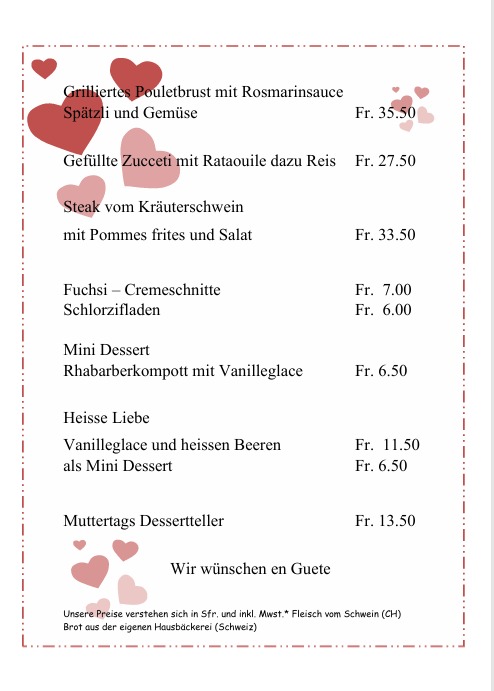 Grilliertes Pouletbrust mit Rosmarinsauce
Spätzli und Gemüse Fr. 35.50

Gefüllte Zucceti mit Rataouile dazu Reis Fr. 27.50

Steak vom Kräuterschwein
mit Pommes frites und Salat Fr. 33.50

Fuchsi – Cremeschnitte Fr. 7.00
Schlorzifladen Fr. 6.00

Mini Dessert
Rhabarberkompott mit Vanilleglace Fr. 6.50

Heisse Liebe
Vanilleglace und heissen Beeren Fr. 11.50
als Mini Dessert Fr. 6.50

Muttertags Dessertteller Fr. 13.50

Wir wünschen en Guete

Unsere Preise verstehen sich in Sfr. und inkl. Mwst.* Fleisch vom Schwein (CH)
Brot aus der eigenen Hausbäckerei (Schweiz)